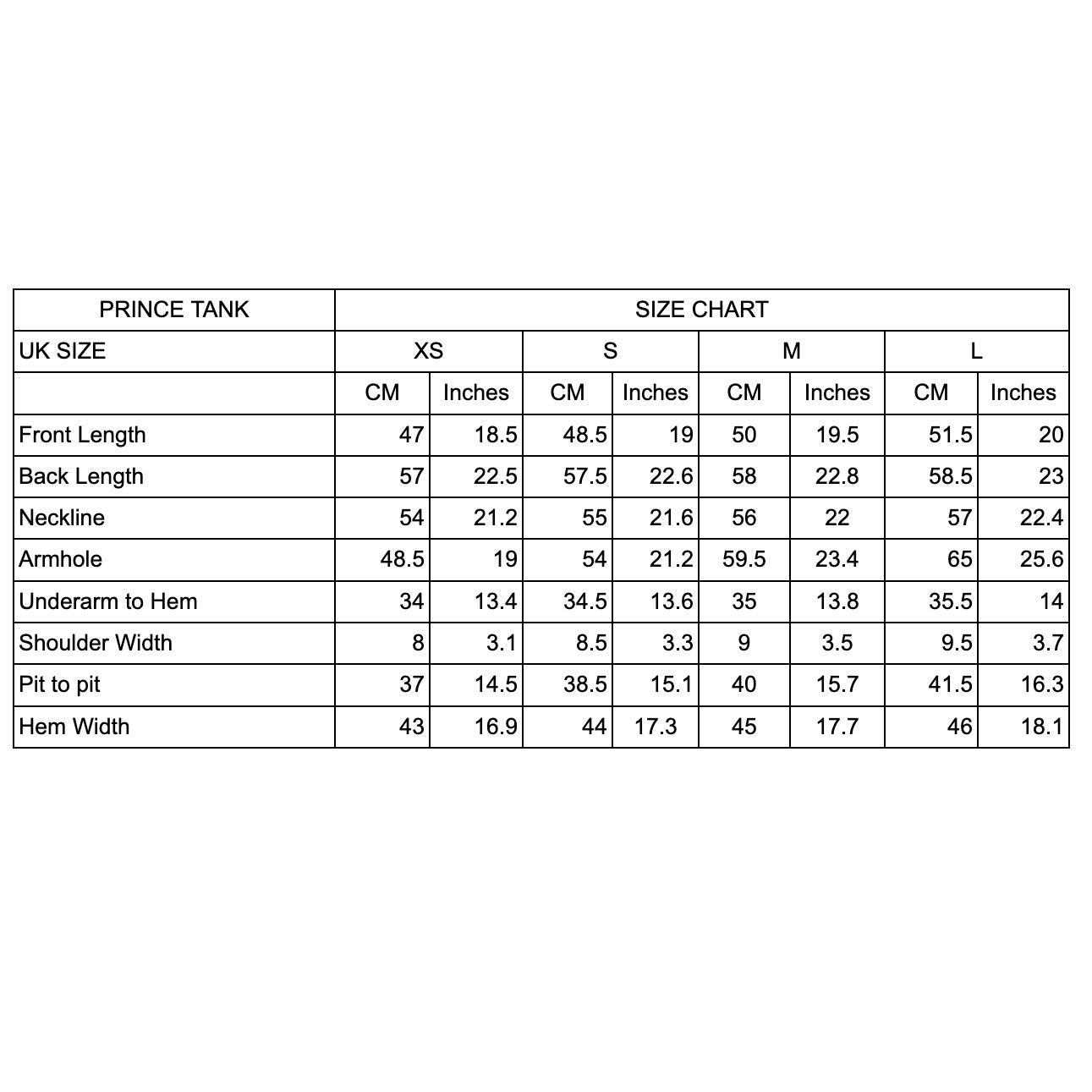 | PRINCE TANK | SIZE CHART | | | | | | | |
|---|---|---|---|---|---|---|---|---|
| UK SIZE | XS | | S | | M | | L | |
| | CM | Inches | CM | Inches | CM | Inches | CM | Inches |
| Front Length | 47 | 18.5 | 48.5 | 19 | 50 | 19.5 | 51.5 | 20 |
| Back Length | 57 | 22.5 | 57.5 | 22.6 | 58 | 22.8 | 58.5 | 23 |
| Neckline | 54 | 21.2 | 55 | 21.6 | 56 | 22 | 57 | 22.4 |
| Armhole | 48.5 | 19 | 54 | 21.2 | 59.5 | 23.4 | 65 | 25.6 |
| Underarm to Hem | 34 | 13.4 | 34.5 | 13.6 | 35 | 13.8 | 35.5 | 14 |
| Shoulder Width | 8 | 3.1 | 8.5 | 3.3 | 9 | 3.5 | 9.5 | 3.7 |
| Pit to pit | 37 | 14.5 | 38.5 | 15.1 | 40 | 15.7 | 41.5 | 16.3 |
| Hem Width | 43 | 16.9 | 44 | 17.3 | 45 | 17.7 | 46 | 18.1 |